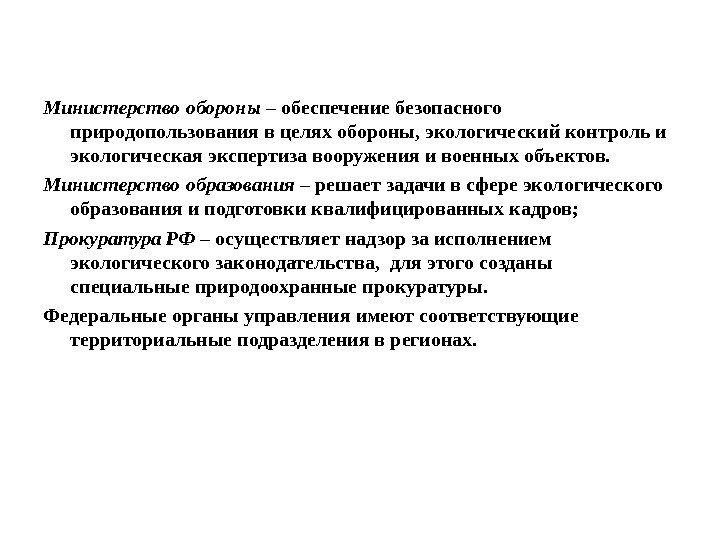 Министерство обороны – обеспечение безопасного природопользования в целях обороны, экологический контроль и экологическая экспертиза вооружения и военных объектов.

Министерство образования – решает задачи в сфере экологического образования и подготовки квалифицированных кадров;

Прокуратура РФ – осуществляет надзор за исполнением экологического законодательства, для этого созданы специальные природоохранные прокуратуры.

Федеральные органы управления имеют соответствующие территориальные подразделения в регионах.